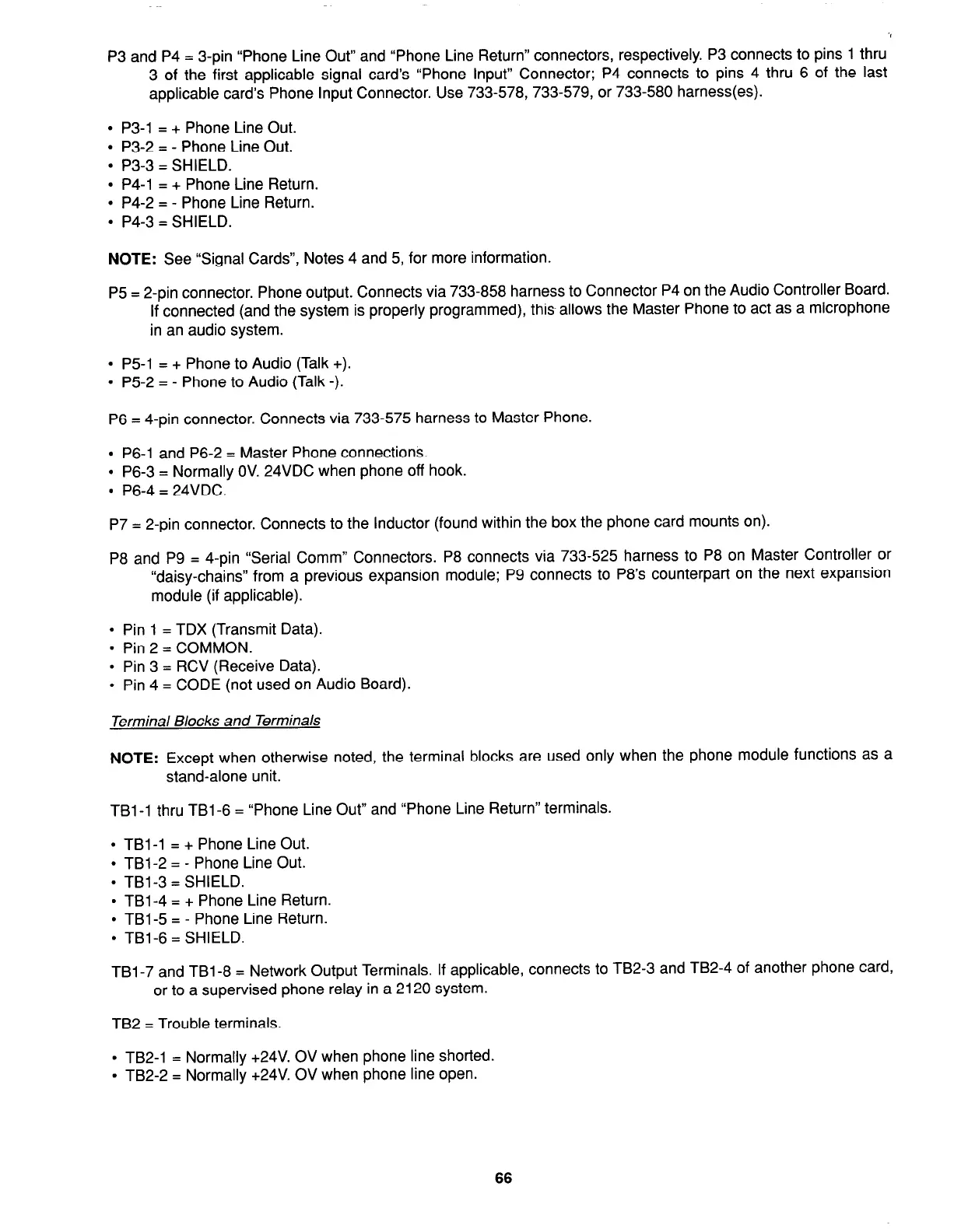 P3 and P4 = 3-pin "Phone Line Out" and "Phone Line Return" connectors, respectively. P3 connects to pins 1 thru 3 of the first applicable signal card's "Phone Input" Connector; P4 connects to pins 4 thru 6 of the last applicable card's Phone Input Connector. Use 733-578, 733-579, or 733-580 harness(es).

• P3-1 = + Phone Line Out.
• P3-2 = - Phone Line Out.
• P3-3 = SHIELD.
• P4-1 = + Phone Line Return.
• P4-2 = - Phone Line Return.
• P4-3 = SHIELD.

NOTE: See "Signal Cards", Notes 4 and 5, for more information.

P5 = 2-pin connector. Phone output. Connects via 733-858 harness to Connector P4 on the Audio Controller Board. If connected (and the system is properly programmed), this allows the Master Phone to act as a microphone in an audio system.

• P5-1 = + Phone to Audio (Talk +).
• P5-2 = - Phone to Audio (Talk -).

P6 = 4-pin connector. Connects via 733-575 harness to Master Phone.

• P6-1 and P6-2 = Master Phone connections.
• P6-3 = Normally 0V. 24VDC when phone off hook.
• P6-4 = 24VDC.

P7 = 2-pin connector. Connects to the Inductor (found within the box the phone card mounts on).

P8 and P9 = 4-pin "Serial Comm" Connectors. P8 connects via 733-525 harness to P8 on Master Controller or "daisy-chains" from a previous expansion module; P9 connects to P8's counterpart on the next expansion module (if applicable).

• Pin 1 = TDX (Transmit Data).
• Pin 2 = COMMON.
• Pin 3 = RCV (Receive Data).
• Pin 4 = CODE (not used on Audio Board).

Terminal Blocks and Terminals

NOTE: Except when otherwise noted, the terminal blocks are used only when the phone module functions as a stand-alone unit.

TB1-1 thru TB1-6 = "Phone Line Out" and "Phone Line Return" terminals.

• TB1-1 = + Phone Line Out.
• TB1-2 = - Phone Line Out.
• TB1-3 = SHIELD.
• TB1-4 = + Phone Line Return.
• TB1-5 = - Phone Line Return.
• TB1-6 = SHIELD.

TB1-7 and TB1-8 = Network Output Terminals. If applicable, connects to TB2-3 and TB2-4 of another phone card, or to a supervised phone relay in a 2120 system.

TB2 = Trouble terminals.

• TB2-1 = Normally +24V. OV when phone line shorted.
• TB2-2 = Normally +24V. OV when phone line open.

66